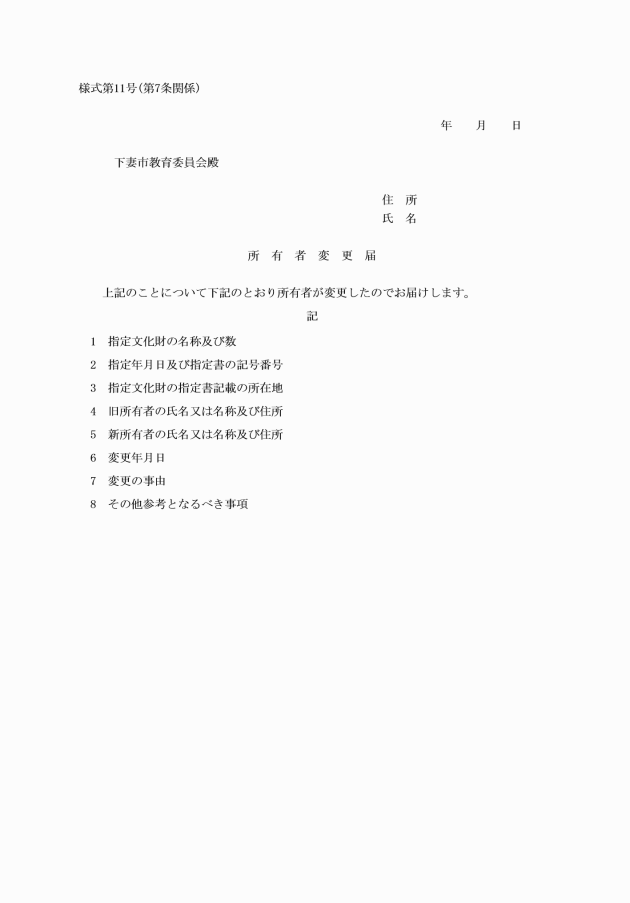 様式第11号(第7条関係)

年　　月　　日

下妻市教育委員会殿

住　所
氏　名

所　有　者　変　更　届

上記のことについて下記のとおり所有者が変更したのでお届けします。

記

1　指定文化財の名称及び数
2　指定年月日及び指定書の記号番号
3　指定文化財の指定書記載の所在地
4　旧所有者の氏名又は名称及び住所
5　新所有者の氏名又は名称及び住所
6　変更年月日
7　変更の事由
8　その他参考となるべき事項